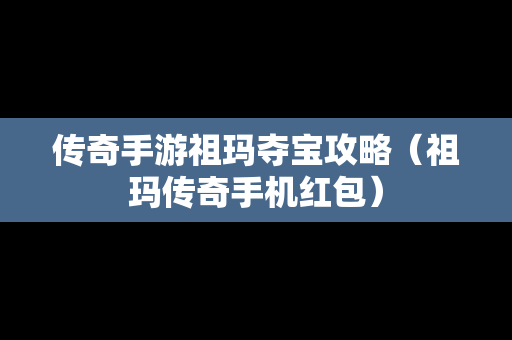 传奇手游祖玛夺宝攻略（祖玛传奇手机红包）